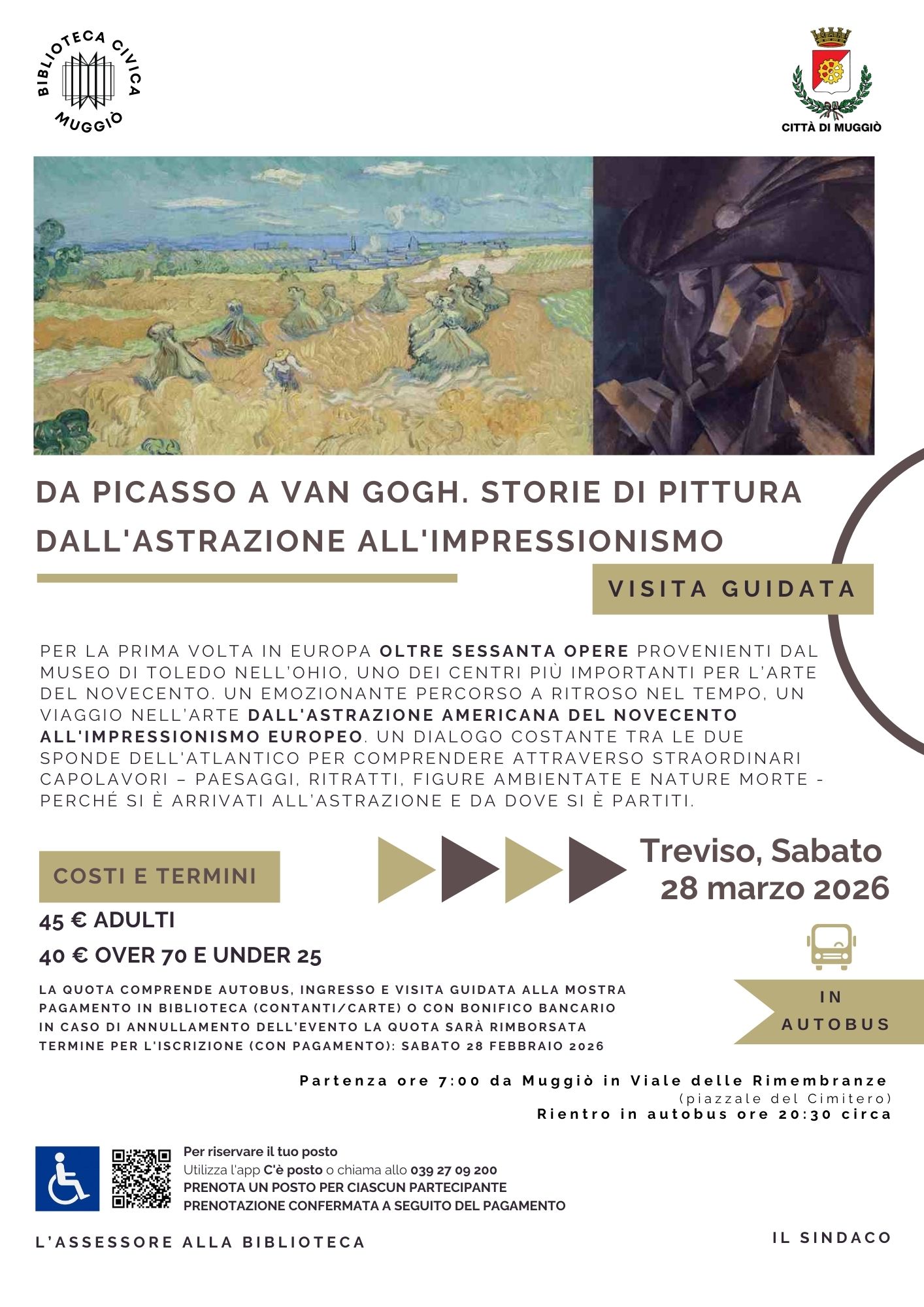 BIBLIOTECA CIVICA MUGGIÒ

CITTÀ DI MUGGIÒ

DA PICASSO A VAN GOGH. STORIE DI PITTURA DALL'ASTRAZIONE ALL'IMPRESSIONISMO

VISITA GUIDATA

PER LA PRIMA VOLTA IN EUROPA OLTRE SESSANTA OPERE PROVENIENTI DAL MUSEO DI TOLEDO NELL'OHIO, UNO DEI CENTRI PIÙ IMPORTANTI PER L'ARTE DEL NOVECENTO. UN EMOZIONANTE PERCORSO A RITROSO NEL TEMPO, UN VIAGGIO NELL'ARTE DALL'ASTRAZIONE AMERICANA DEL NOVECENTO ALL'IMPRESSIONISMO EUROPEO. UN DIALOGO COSTANTE TRA LE DUE SPONDE DELL'ATLANTICO PER COMPRENDERE ATTRAVERSO STRAORDINARI CAPOLAVORI – PAESAGGI, RITRATTI, FIGURE AMBIENTATE E NATURE MORTE - PERCHÉ SI È ARRIVATI ALL'ASTRAZIONE E DA DOVE SI È PARTITI.

COSTI E TERMINI

Treviso, Sabato 28 marzo 2026

45 € ADULTI
40 € OVER 70 E UNDER 25

LA QUOTA COMPRENDE AUTOBUS, INGRESSO E VISITA GUIDATA ALLA MOSTRA
PAGAMENTO IN BIBLIOTECA (CONTANTI/CARTE) O CON BONIFICO BANCARIO
IN CASO DI ANNULLAMENTO DELL'EVENTO LA QUOTA SARÀ RIMBORSATA
TERMINE PER L'ISCRIZIONE (CON PAGAMENTO): SABATO 28 FEBBRAIO 2026

IN AUTOBUS

Partenza ore 7:00 da Muggiò in Viale delle Rimembranze
(piazzale del Cimitero)
Rientro in autobus ore 20:30 circa

Per riservare il tuo posto
Utilizza l'app C'è posto o chiama allo 039 27 09 200
PRENOTA UN POSTO PER CIASCUN PARTECIPANTE
PRENOTAZIONE CONFERMATA A SEGUITO DEL PAGAMENTO

L'ASSESSORE ALLA BIBLIOTECA

IL SINDACO